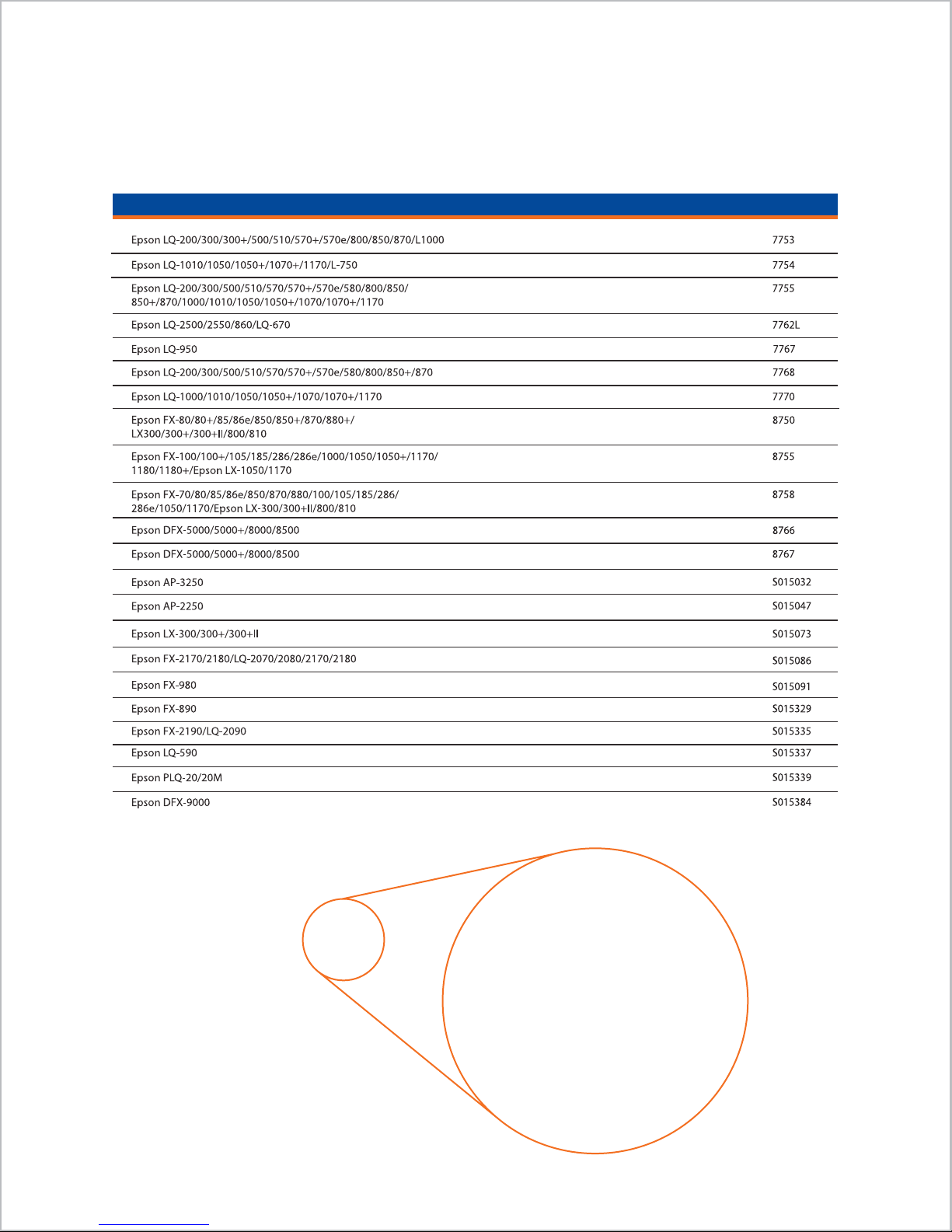 | | |
|---|---|
| Epson LQ-200/300/300+/500/510/570+/570e/800/850/870/L1000 | 7753 |
| Epson LQ-1010/1050/1050+/1070+/1170/L-750 | 7754 |
| Epson LQ-200/300/500/510/570/570+/570e/580/800/850/ 850+/870/1000/1010/1050/1050+/1070/1070+/1170 | 7755 |
| Epson LQ-2500/2550/860/LQ-670 | 7762L |
| Epson LQ-950 | 7767 |
| Epson LQ-200/300/500/510/570/570+/570e/580/800/850+/870 | 7768 |
| Epson LQ-1000/1010/1050/1050+/1070/1070+/1170 | 7770 |
| Epson FX-80/80+/85/86e/850/850+/870/880+/ LX300/300+/300+II/800/810 | 8750 |
| Epson FX-100/100+/105/185/286/286e/1000/1050/1050+/1170/ 1180/1180+/Epson LX-1050/1170 | 8755 |
| Epson FX-70/80/85/86e/850/870/880/100/105/185/286/ 286e/1050/1170/Epson LX-300/300+II/800/810 | 8758 |
| Epson DFX-5000/5000+/8000/8500 | 8766 |
| Epson DFX-5000/5000+/8000/8500 | 8767 |
| Epson AP-3250 | S015032 |
| Epson AP-2250 | S015047 |
| Epson LX-300/300+/300+II | S015073 |
| Epson FX-2170/2180/LQ-2070/2080/2170/2180 | S015086 |
| Epson FX-980 | S015091 |
| Epson FX-890 | S015329 |
| Epson FX-2190/LQ-2090 | S015335 |
| Epson LQ-590 | S015337 |
| Epson PLQ-20/20M | S015339 |
| Epson DFX-9000 | S015384 |